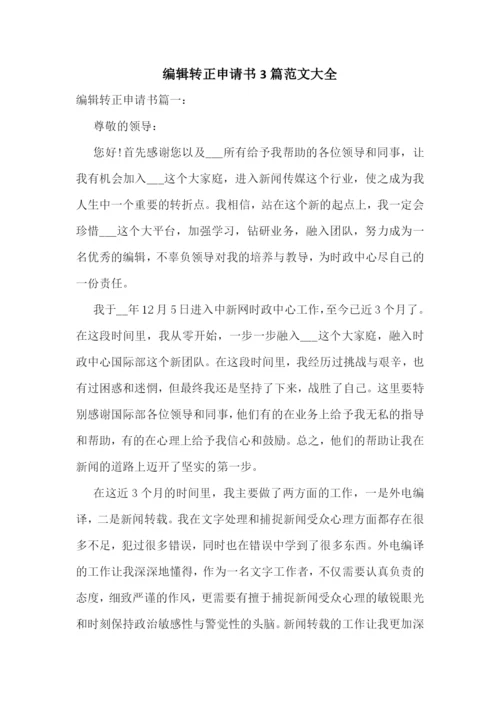 编辑转正申请书3篇范文大全

编辑转正申请书篇一：

尊敬的领导：

您好！首先感谢您以及___所有给予我帮助的各位领导和同事，让我有机会加入___这个大家庭，进入新闻传媒这个行业，使之成为我人生中一个重要的转折点。我相信，站在这个新的起点上，我一定会珍惜___这个大平台，加强学习，钻研业务，融入团队，努力成为一名优秀的编辑，不辜负领导对我的培养与教导，为时政中心尽自己的一份责任。

我于__年12月5日进入中新网时政中心工作，至今已近3个月了。在这段时间里，我从零开始，一步一步融入___这个大家庭，融入时政中心国际部这个新团队。在这段时间里，我经历过挑战与艰辛，也有过困惑和迷惘，但最终我还是坚持了下来，战胜了自己。这里要特别感谢国际部各位领导和同事，他们有的在业务上给予我无私的指导和帮助，有的在心理上给予我信心和鼓励。总之，他们的帮助让我在新闻的道路上迈开了坚实的第一步。

在这近3个月的时间里，我主要做了两方面的工作，一是外电编译，二是新闻转载。我在文字处理和捕捉新闻受众心理方面都存在很多不足，犯过很多错误，同时也在错误中学到了很多东西。外电编译的工作让我深深地懂得，作为一名文字工作者，不仅需要认真负责的态度，细致严谨的作风，更需要有擅于捕捉新闻受众心理的敏锐眼光和时刻保持政治敏感性与警觉性的头脑。新闻转载的工作让我更加深